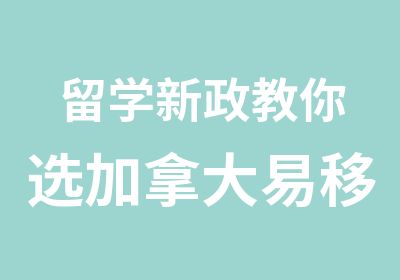 留学新政教你
选加拿大易移